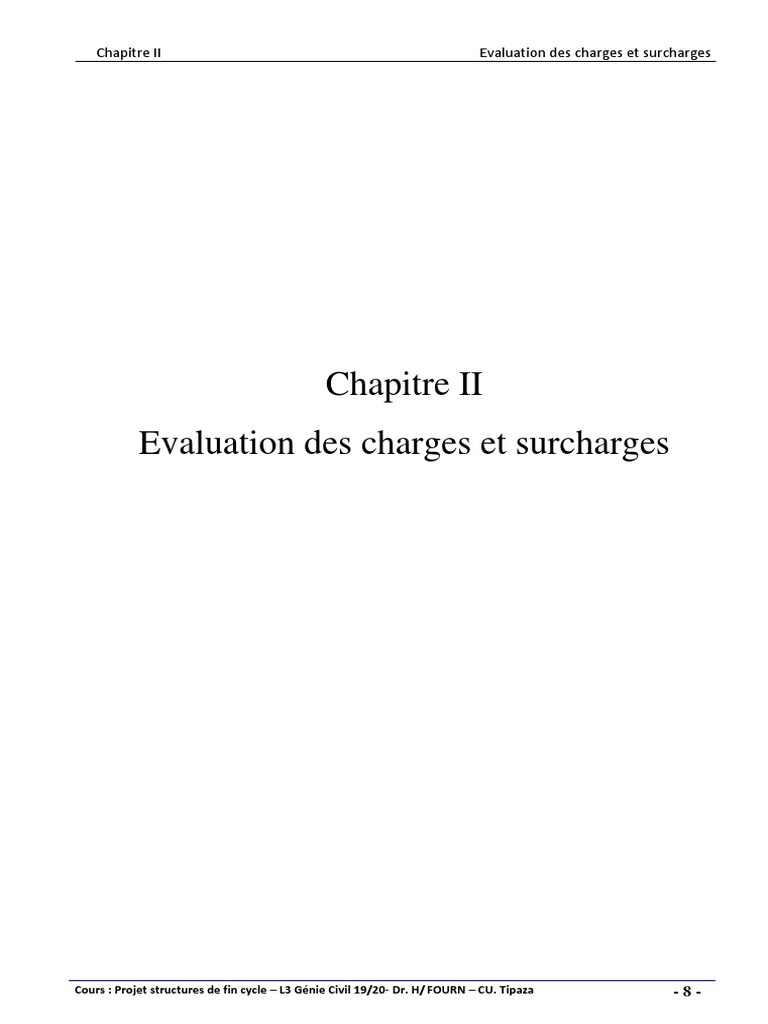 Chapitre II

Evaluation des charges et surcharges

Chapitre II

Evaluation des charges et surcharges

Cours : Projet structures de fin cycle – L3 Génie Civil 19/20- Dr. H/ FOURN – CU. Tipaza

- 8 -